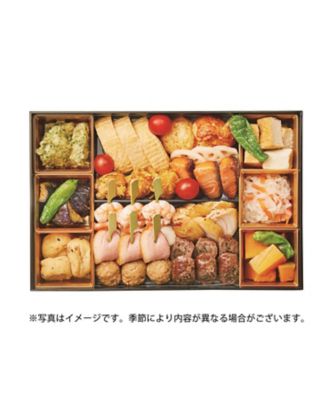 ※写真はイメージです。季節により内容が異なる場合がございます。